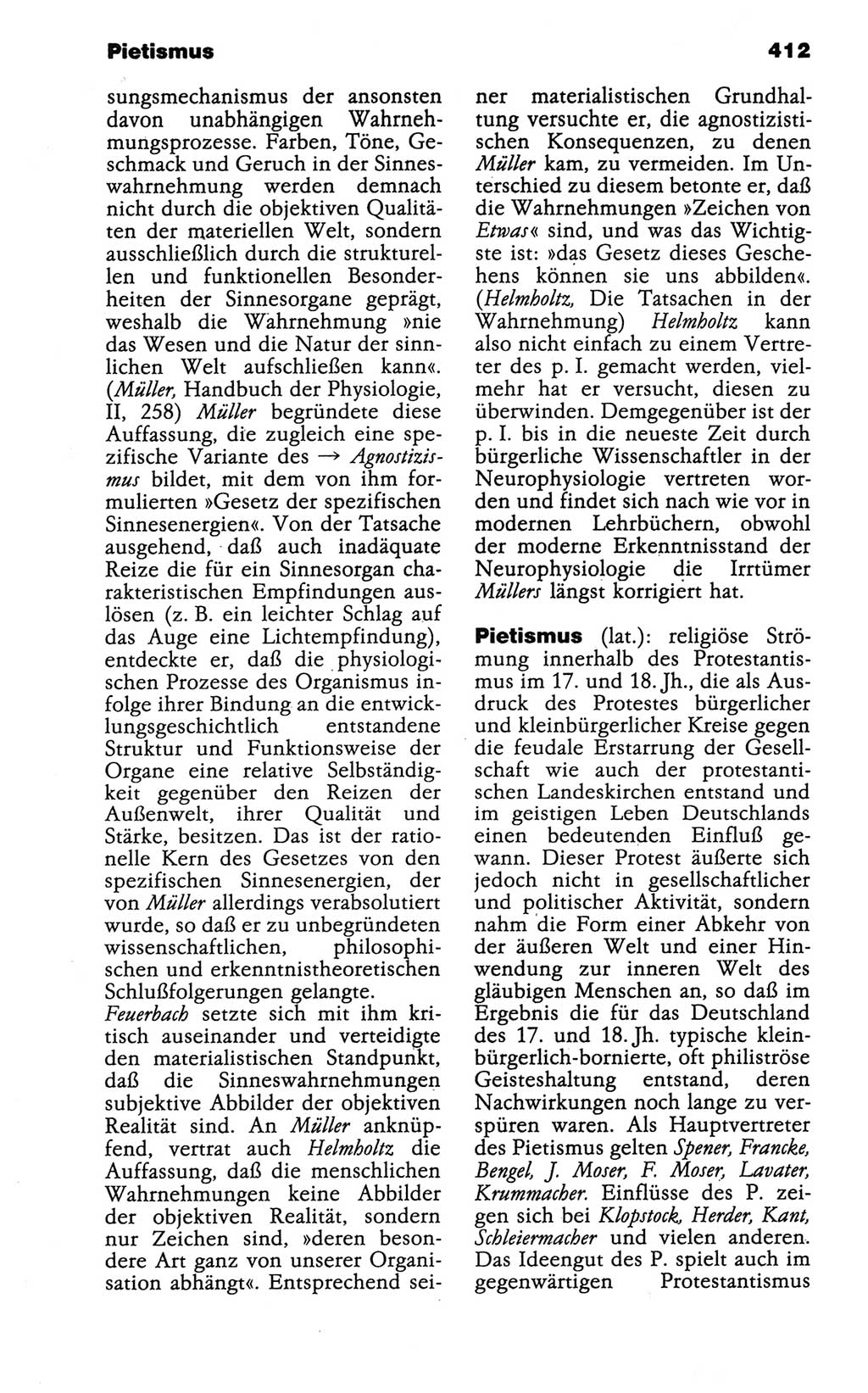 Pietismus 412

sungsmechanismus der ansonsten davon unabhängigen Wahrnehmungsprozesse. Farben, Töne, Geschmack und Geruch in der Sinneswahrnehmung werden demnach nicht durch die objektiven Qualitäten der materiellen Welt, sondern ausschließlich durch die strukturellen und funktionellen Besonderheiten der Sinnesorgane geprägt, weshalb die Wahrnehmung »nie das Wesen und die Natur der sinnlichen Welt aufschließen kann«. (Müller, Handbuch der Physiologie, II, 258) Müller begründete diese Auffassung, die zugleich eine spezifische Variante des → Agnostizismus bildet, mit dem von ihm formulierten »Gesetz der spezifischen Sinnesenergien«. Von der Tatsache ausgehend, daß auch inadäquate Reize die für ein Sinnesorgan charakteristischen Empfindungen auslösen (z. B. ein leichter Schlag auf das Auge eine Lichtempfindung), entdeckte er, daß die physiologischen Prozesse des Organismus infolge ihrer Bindung an die entwicklungsgeschichtlich entstandene Struktur und Funktionsweise der Organe eine relative Selbständigkeit gegenüber den Reizen der Außenwelt, ihrer Qualität und Stärke, besitzen. Das ist der rationelle Kern des Gesetzes von den spezifischen Sinnesenergien, der von Müller allerdings verabsolutiert wurde, so daß er zu unbegründeten wissenschaftlichen, philosophischen und erkenntnistheoretischen Schlußfolgerungen gelangte.
Feuerbach setzte sich mit ihm kritisch auseinander und verteidigte den materialistischen Standpunkt, daß die Sinneswahrnehmungen subjektive Abbilder der objektiven Realität sind. An Müller anknüpfend, vertrat auch Helmholtz die Auffassung, daß die menschlichen Wahrnehmungen keine Abbilder der objektiven Realität, sondern nur Zeichen sind, »deren besondere Art ganz von unserer Organisation abhängt«. Entsprechend seiner materialistischen Grundhaltung versuchte er, die agnostizistischen Konsequenzen, zu denen Müller kam, zu vermeiden. Im Unterschied zu diesem betonte er, daß die Wahrnehmungen »Zeichen von Etwas« sind, und was das Wichtigste ist: »das Gesetz dieses Geschehens können sie uns abbilden«. (Helmholtz, Die Tatsachen in der Wahrnehmung) Helmholtz kann also nicht einfach zu einem Vertreter des p. I. gemacht werden, vielmehr hat er versucht, diesen zu überwinden. Demgegenüber ist der p. I. bis in die neueste Zeit durch bürgerliche Wissenschaftler in der Neurophysiologie vertreten worden und findet sich nach wie vor in modernen Lehrbüchern, obwohl der moderne Erkenntnisstand der Neurophysiologie die Irrtümer Müllers längst korrigiert hat.

Pietismus (lat.): religiöse Strömung innerhalb des Protestantismus im 17. und 18. Jh., die als Ausdruck des Protestes bürgerlicher und kleinbürgerlicher Kreise gegen die feudale Erstarrung der Gesellschaft wie auch der protestantischen Landeskirchen entstand und im geistigen Leben Deutschlands einen bedeutenden Einfluß gewann. Dieser Protest äußerte sich jedoch nicht in gesellschaftlicher und politischer Aktivität, sondern nahm die Form einer Abkehr von der äußeren Welt und einer Hinwendung zur inneren Welt des gläubigen Menschen an, so daß im Ergebnis die für das Deutschland des 17. und 18. Jh. typische kleinbürgerlich-bornierte, oft philiströse Geisteshaltung entstand, deren Nachwirkungen noch lange zu verspüren waren. Als Hauptvertreter des Pietismus gelten Spener, Francke, Bengel, J. Moser, F. Moser, Lavater, Krummacher. Einflüsse des P. zeigen sich bei Klopstock, Herder, Kant, Schleiermacher und vielen anderen. Das Ideengut des P. spielt auch im gegenwärtigen Protestantismus